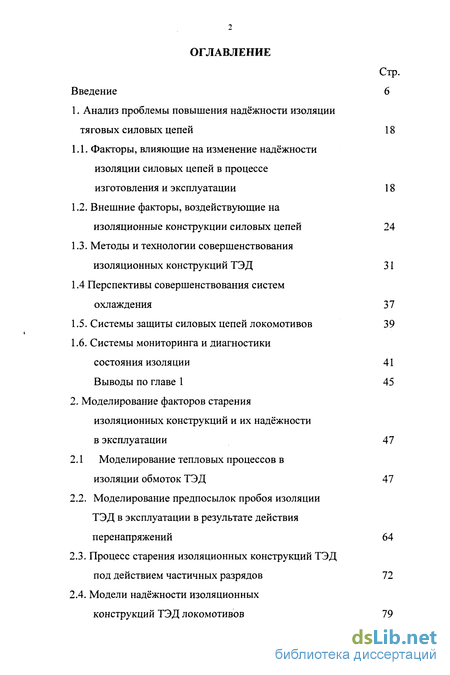 2

ОГЛАВЛЕНИЕ

Стр.

Введение 6

1. Анализ проблемы повышения надёжности изоляции тяговых силовых цепей 18

1.1. Факторы, влияющие на изменение надёжности изоляции силовых цепей в процессе изготовления и эксплуатации 18

1.2. Внешние факторы, воздействующие на изоляционные конструкции силовых цепей 24

1.3. Методы и технологии совершенствования изоляционных конструкций ТЭД 31

1.4 Перспективы совершенствования систем охлаждения 37

1.5. Системы защиты силовых цепей локомотивов 39

1.6. Системы мониторинга и диагностики состояния изоляции 41

Выводы по главе 1 45

2. Моделирование факторов старения изоляционных конструкций и их надёжности в эксплуатации 47

2.1 Моделирование тепловых процессов в изоляции обмоток ТЭД 47

2.2. Моделирование предпосылок пробоя изоляции ТЭД в эксплуатации в результате действия перенапряжений 64

2.3. Процесс старения изоляционных конструкций ТЭД под действием частичных разрядов 72

2.4. Модели надёжности изоляционных конструкций ТЭД локомотивов 79

dsLib.net
библиотека диссертаций